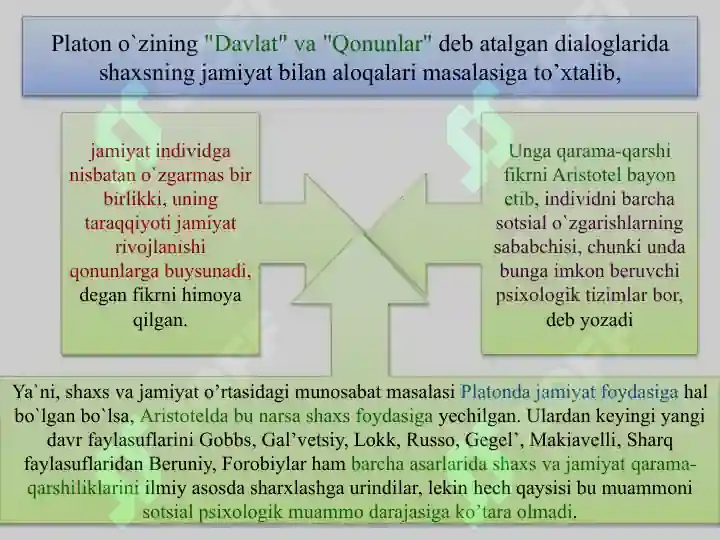 Platon o`zining "Davlat" va "Qonunlar" deb atalgan dialoglarida shaxsning jamiyat bilan aloqalari masalasiga to’xtalib,

jamiyat individga nisbatan o`zgarmas bir birlikki, uning taraqqiyoti jamiyat rivojlanishi qonunlarga buysunadi, degan fikrni himoya qilgan.

Unga qarama-qarshi fikrni Aristotel bayon etib, individni barcha sotsial o`zgarishlarning sababchisi, chunki unda bunga imkon beruvchi psixologik tizimlar bor, deb yozadi

Ya`ni, shaxs va jamiyat o’rtasidagi munosabat masalasi Platonda jamiyat foydasiga hal bo`lgan bo`lsa, Aristotelda bu narsa shaxs foydasiga yechilgan. Ulardan keyingi yangi davr faylasuflarini Gobbs, Gal’vetsiy, Lokk, Russo, Gegel’, Makiavelli, Sharq faylasuflaridan Beruniy, Forobiylar ham barcha asarlarida shaxs va jamiyat qarama-qarshiliklarini ilmiy asosda sharxlashga urindilar, lekin hech qaysisi bu muammoni sotsial psixologik muammo darajasiga ko’tara olmadi.